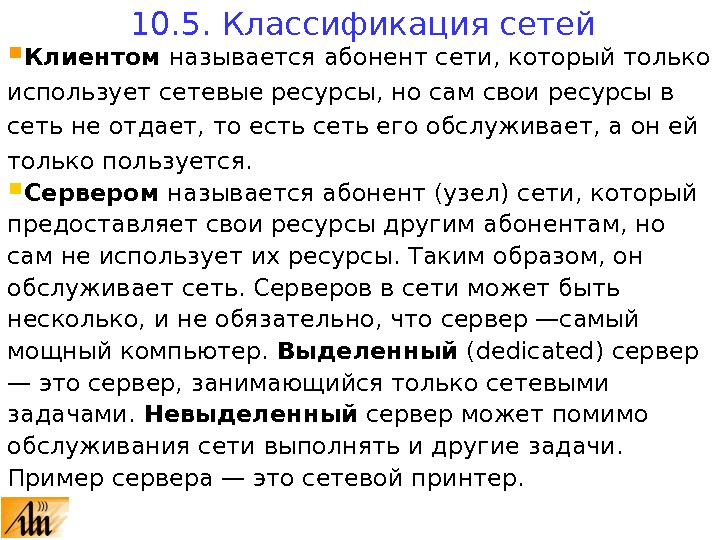 10.5. Классификация сетей

• Клиентом называется абонент сети, который только использует сетевые ресурсы, но сам свои ресурсы в сеть не отдает, то есть сеть его обслуживает, а он ей только пользуется.

• Сервером называется абонент (узел) сети, который предоставляет свои ресурсы другим абонентам, но сам не использует их ресурсы. Таким образом, он обслуживает сеть. Серверов в сети может быть несколько, и не обязательно, что сервер —самый мощный компьютер. Выделенный (dedicated) сервер — это сервер, занимающийся только сетевыми задачами. Невыделенный сервер может помимо обслуживания сети выполнять и другие задачи. Пример сервера — это сетевой принтер.